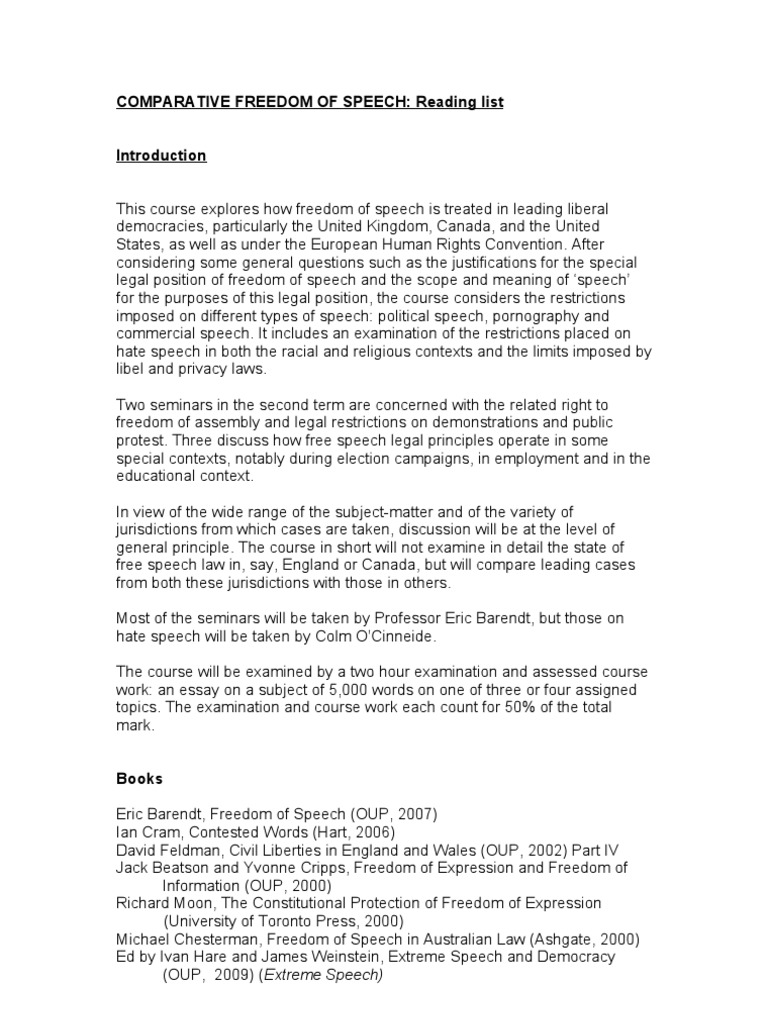 COMPARATIVE FREEDOM OF SPEECH: Reading list

Introduction

This course explores how freedom of speech is treated in leading liberal democracies, particularly the United Kingdom, Canada, and the United States, as well as under the European Human Rights Convention. After considering some general questions such as the justifications for the special legal position of freedom of speech and the scope and meaning of 'speech' for the purposes of this legal position, the course considers the restrictions imposed on different types of speech: political speech, pornography and commercial speech. It includes an examination of the restrictions placed on hate speech in both the racial and religious contexts and the limits imposed by libel and privacy laws.

Two seminars in the second term are concerned with the related right to freedom of assembly and legal restrictions on demonstrations and public protest. Three discuss how free speech legal principles operate in some special contexts, notably during election campaigns, in employment and in the educational context.

In view of the wide range of the subject-matter and of the variety of jurisdictions from which cases are taken, discussion will be at the level of general principle. The course in short will not examine in detail the state of free speech law in, say, England or Canada, but will compare leading cases from both these jurisdictions with those in others.

Most of the seminars will be taken by Professor Eric Barendt, but those on hate speech will be taken by Colm O'Cinneide.

The course will be examined by a two hour examination and assessed course work: an essay on a subject of 5,000 words on one of three or four assigned topics. The examination and course work each count for 50% of the total mark.

Books

Eric Barendt, Freedom of Speech (OUP, 2007)
Ian Cram, Contested Words (Hart, 2006)
David Feldman, Civil Liberties in England and Wales (OUP, 2002) Part IV
Jack Beatson and Yvonne Cripps, Freedom of Expression and Freedom of Information (OUP, 2000)
Richard Moon, The Constitutional Protection of Freedom of Expression (University of Toronto Press, 2000)
Michael Chesterman, Freedom of Speech in Australian Law (Ashgate, 2000)
Ed by Ivan Hare and James Weinstein, Extreme Speech and Democracy (OUP, 2009) (Extreme Speech)